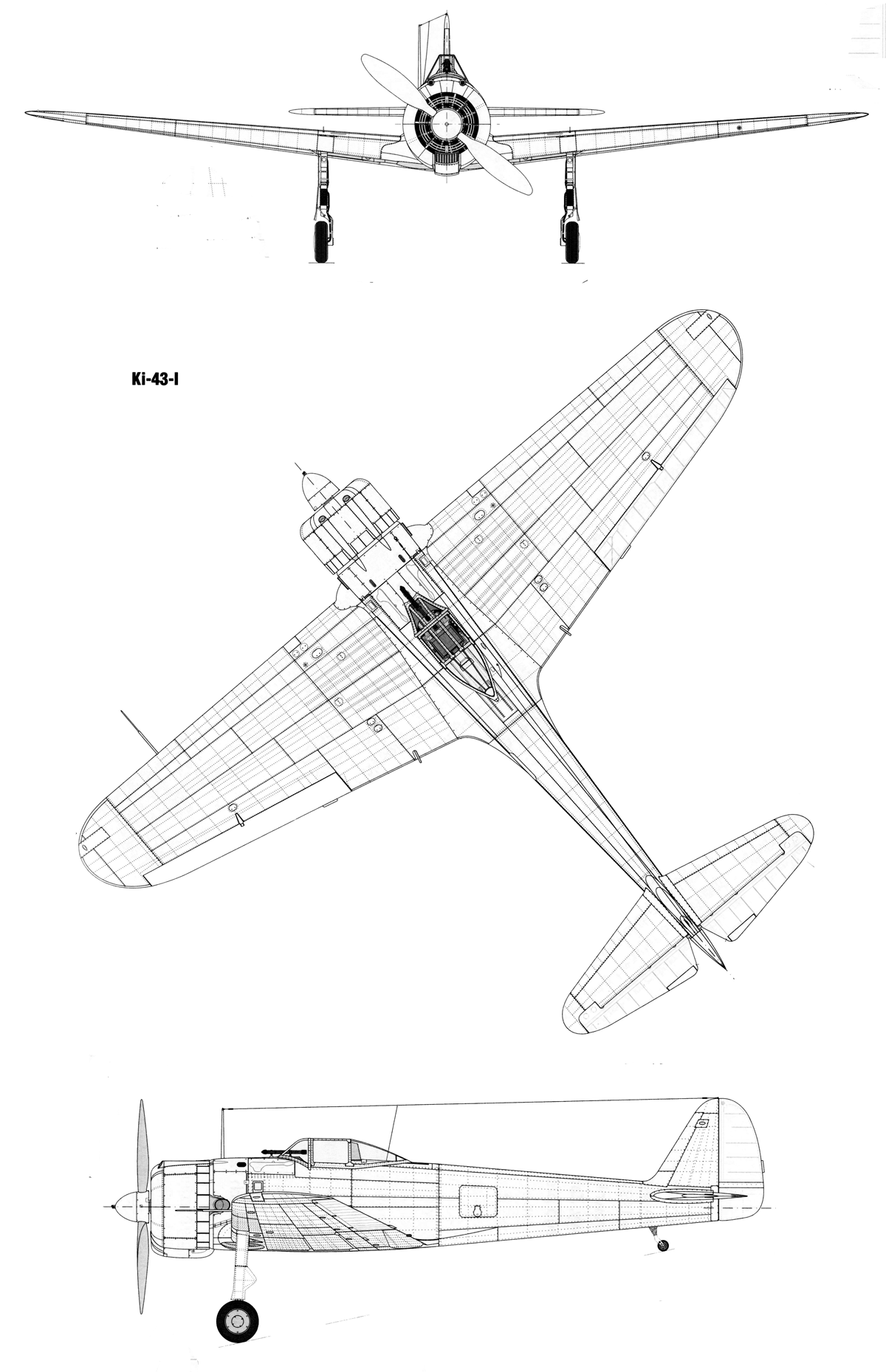 Ki-43-I